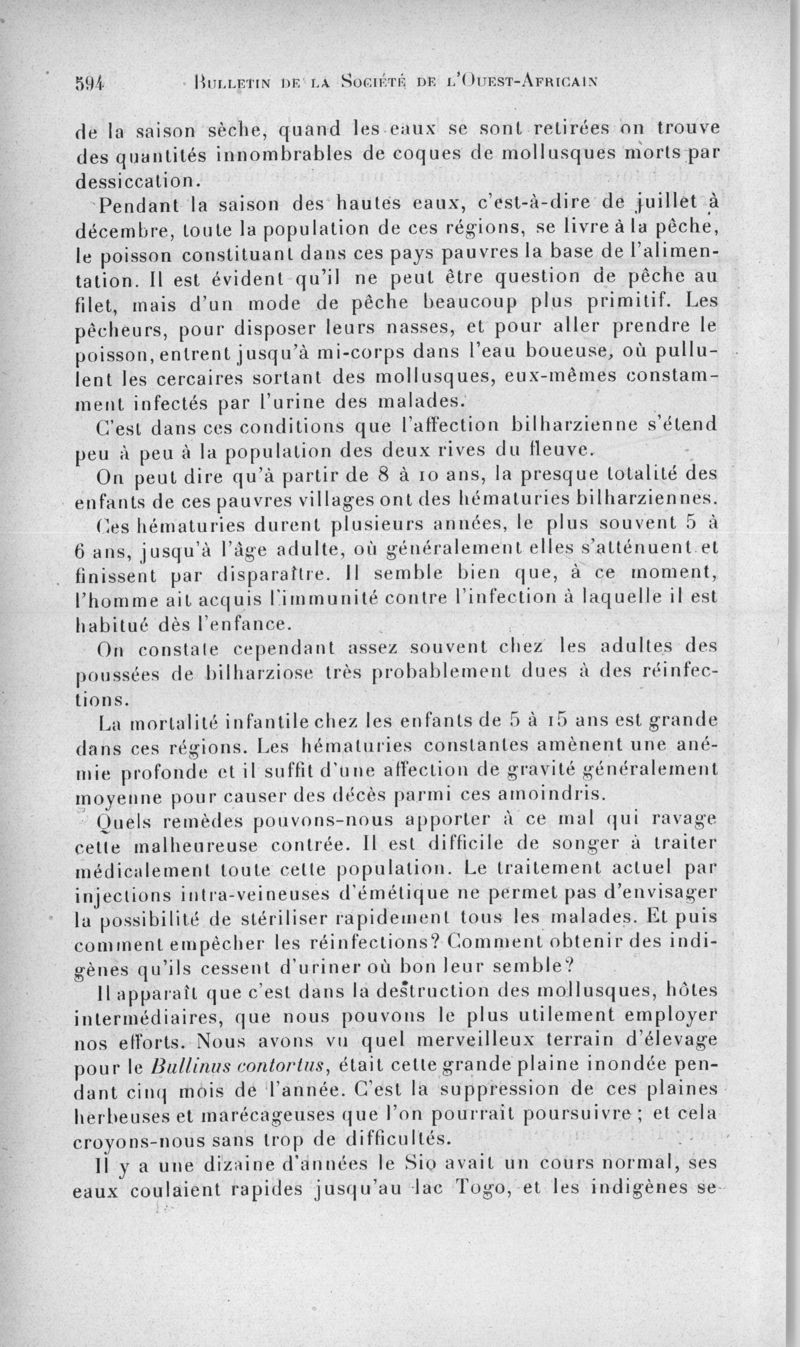 594 BULLETIN DE LA SOCIÉTÉ DE L'OUEST-AFRICAIN

de la saison sèche, quand les eaux se sont retirées on trouve des quantités innombrables de coques de mollusques morts par dessiccation.

Pendant la saison des hautes eaux, c'est-à-dire de juillet à décembre, toute la population de ces régions, se livre à la pêche, le poisson constituant dans ces pays pauvres la base de l'alimentation. Il est évident qu'il ne peut être question de pêche au filet, mais d'un mode de pêche beaucoup plus primitif. Les pêcheurs, pour disposer leurs nasses, et pour aller prendre le poisson, entrent jusqu'à mi-corps dans l'eau boueuse, où pullulent les cercaires sortant des mollusques, eux-mêmes constamment infectés par l'urine des malades.

C'est dans ces conditions que l'affection bilharzienne s'étend peu à peu à la population des deux rives du fleuve.

On peut dire qu'à partir de 8 à 10 ans, la presque totalité des enfants de ces pauvres villages ont des hématuries bilharziennes.

Ces hématuries durent plusieurs années, le plus souvent 5 à 6 ans, jusqu'à l'âge adulte, où généralement elles s'atténuent et finissent par disparaître. Il semble bien que, à ce moment, l'homme ait acquis l'immunité contre l'infection à laquelle il est habitué dès l'enfance.

On constate cependant assez souvent chez les adultes des poussées de bilharziose très probablement dues à des réinfections.

La mortalité infantile chez les enfants de 5 à 15 ans est grande dans ces régions. Les hématuries constantes amènent une anémie profonde et il suffit d'une affection de gravité généralement moyenne pour causer des décès parmi ces amoindris.

Quels remèdes pouvons-nous apporter à ce mal qui ravage cette malheureuse contrée. Il est difficile de songer à traiter médicalement toute cette population. Le traitement actuel par injections intra-veineuses d'émétique ne permet pas d'envisager la possibilité de stériliser rapidement tous les malades. Et puis comment empêcher les réinfections? Comment obtenir des indigènes qu'ils cessent d'uriner où bon leur semble?

Il apparaît que c'est dans la destruction des mollusques, hôtes intermédiaires, que nous pouvons le plus utilement employer nos efforts. Nous avons vu quel merveilleux terrain d'élevage pour le Bullinus contortus, était cette grande plaine inondée pendant cinq mois de l'année. C'est la suppression de ces plaines herbeuses et marécageuses que l'on pourrait poursuivre ; et cela croyons-nous sans trop de difficultés.

Il y a une dizaine d'années le Sio avait un cours normal, ses eaux coulaient rapides jusqu'au lac Togo, et les indigènes se